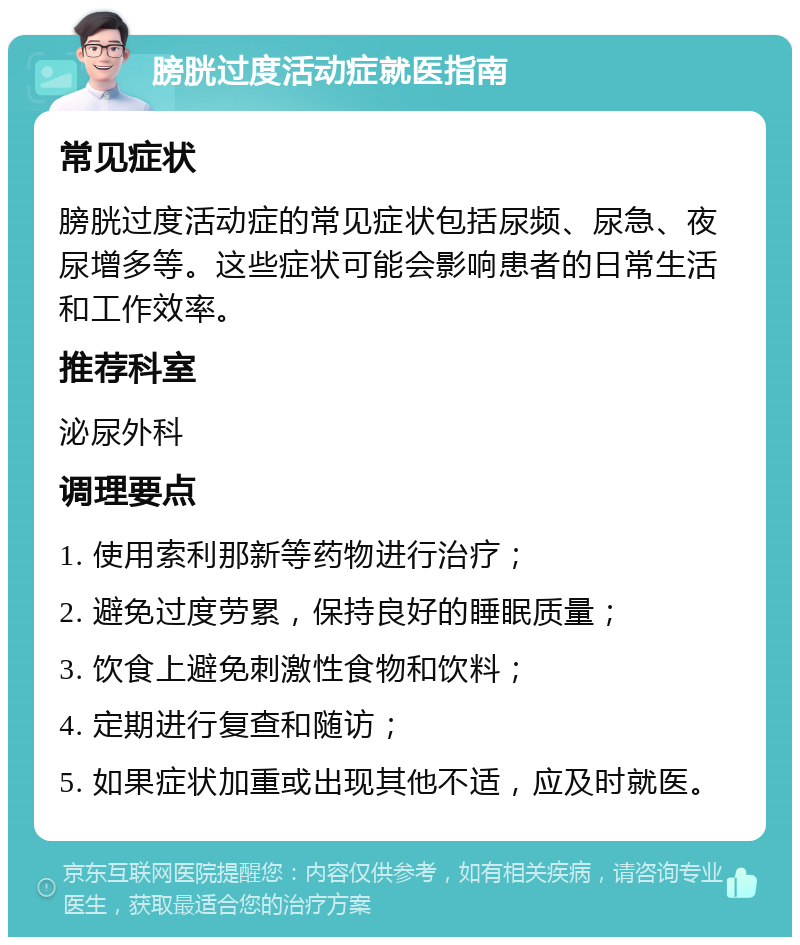 膀胱过度活动症就医指南

常见症状

膀胱过度活动症的常见症状包括尿频、尿急、夜尿增多等。这些症状可能会影响患者的日常生活和工作效率。

推荐科室

泌尿外科

调理要点

1. 使用索利那新等药物进行治疗；
2. 避免过度劳累，保持良好的睡眠质量；
3. 饮食上避免刺激性食物和饮料；
4. 定期进行复查和随访；
5. 如果症状加重或出现其他不适，应及时就医。

京东互联网医院提醒您：内容仅供参考，如有相关疾病，请咨询专业医生，获取最适合您的治疗方案